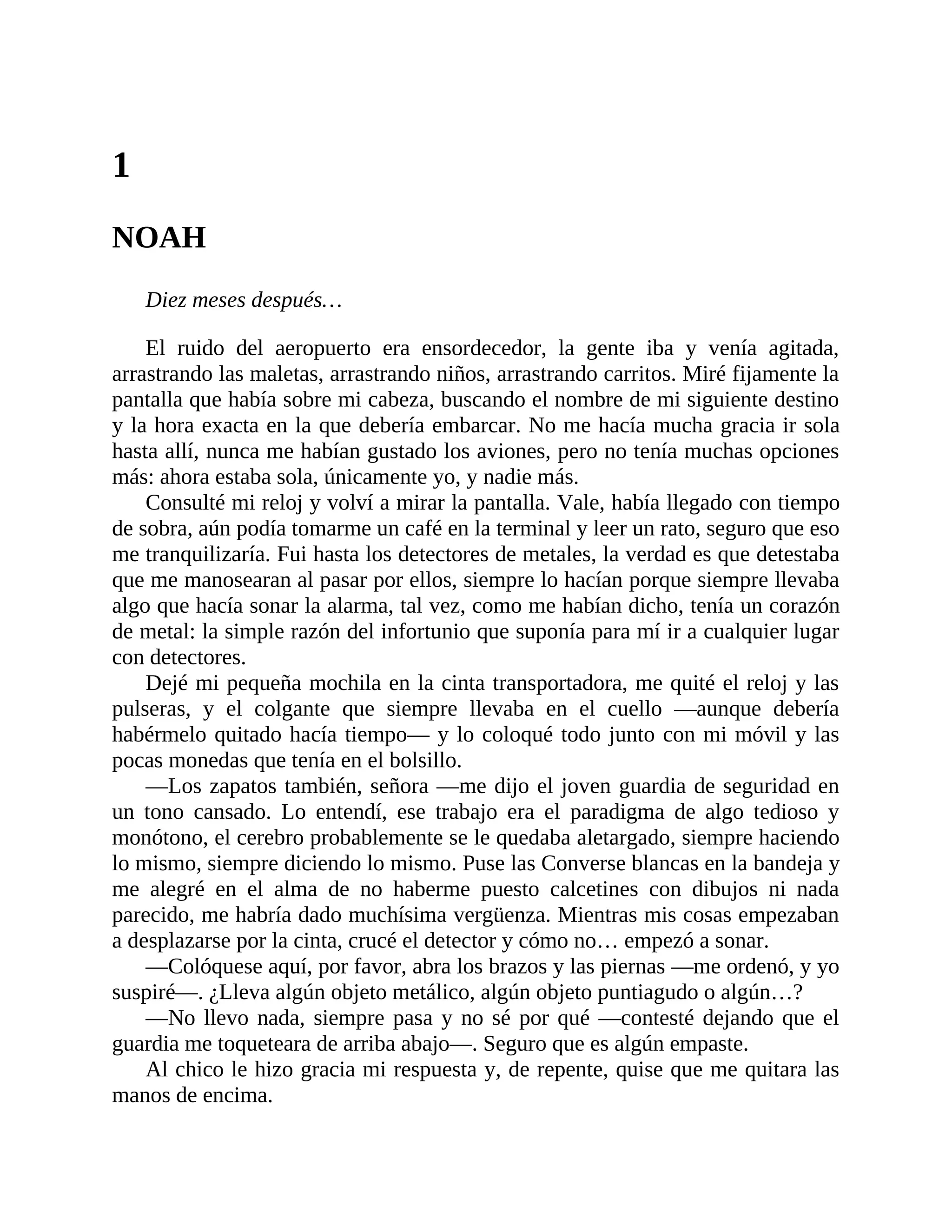 1

NOAH

Diez meses después…

El ruido del aeropuerto era ensordecedor, la gente iba y venía agitada, arrastrando las maletas, arrastrando niños, arrastrando carritos. Miré fijamente la pantalla que había sobre mi cabeza, buscando el nombre de mi siguiente destino y la hora exacta en la que debería embarcar. No me hacía mucha gracia ir sola hasta allí, nunca me habían gustado los aviones, pero no tenía muchas opciones más: ahora estaba sola, únicamente yo, y nadie más.

Consulté mi reloj y volví a mirar la pantalla. Vale, había llegado con tiempo de sobra, aún podía tomarme un café en la terminal y leer un rato, seguro que eso me tranquilizaría. Fui hasta los detectores de metales, la verdad es que detestaba que me manosearan al pasar por ellos, siempre lo hacían porque siempre llevaba algo que hacía sonar la alarma, tal vez, como me habían dicho, tenía un corazón de metal: la simple razón del infortunio que suponía para mí ir a cualquier lugar con detectores.

Dejé mi pequeña mochila en la cinta transportadora, me quité el reloj y las pulseras, y el colgante que siempre llevaba en el cuello —aunque debería habérmelo quitado hacía tiempo— y lo coloqué todo junto con mi móvil y las pocas monedas que tenía en el bolsillo.

—Los zapatos también, señora —me dijo el joven guardia de seguridad en un tono cansado. Lo entendí, ese trabajo era el paradigma de algo tedioso y monótono, el cerebro probablemente se le quedaba aletargado, siempre haciendo lo mismo, siempre diciendo lo mismo. Puse las Converse blancas en la bandeja y me alegré en el alma de no haberme puesto calcetines con dibujos ni nada parecido, me habría dado muchísima vergüenza. Mientras mis cosas empezaban a desplazarse por la cinta, crucé el detector y cómo no… empezó a sonar.

—Colóquese aquí, por favor, abra los brazos y las piernas —me ordenó, y yo suspiré—. ¿Lleva algún objeto metálico, algún objeto puntiagudo o algún…?

—No llevo nada, siempre pasa y no sé por qué —contesté dejando que el guardia me toqueteara de arriba abajo—. Seguro que es algún empaste.

Al chico le hizo gracia mi respuesta y, de repente, quise que me quitara las manos de encima.